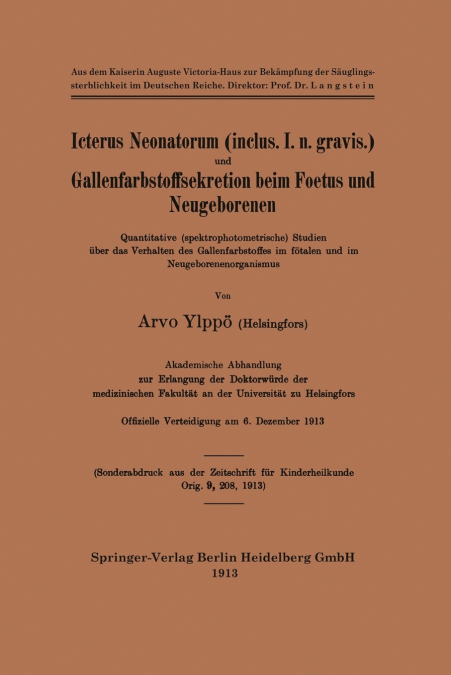 Aus dem Kaiserin Auguste Victoria-Haus zur Bekämpfung der Säuglingssterblichkeit im Deutschen Reiche. Direktor: Prof. Dr. Langstein

Icterus Neonatorum (inclus. I. n. gravis.) und Gallenfarbstoffsekretion beim Foetus und Neugeborenen

Quantitative (spektrophotometrische) Studien über das Verhalten des Gallenfarbstoffes im fötalen und im Neugeborenenorganismus

Von

Arvo Ylppö (Helsingfors)

Akademische Abhandlung zur Erlangung der Doktorwürde der medizinischen Fakultät an der Universität zu Helsingfors

Offizielle Verteidigung am 6. Dezember 1913

(Sonderabdruck aus der Zeitschrift für Kinderheilkunde Orig. 9, 208, 1913)

Springer-Verlag Berlin Heidelberg GmbH
1913